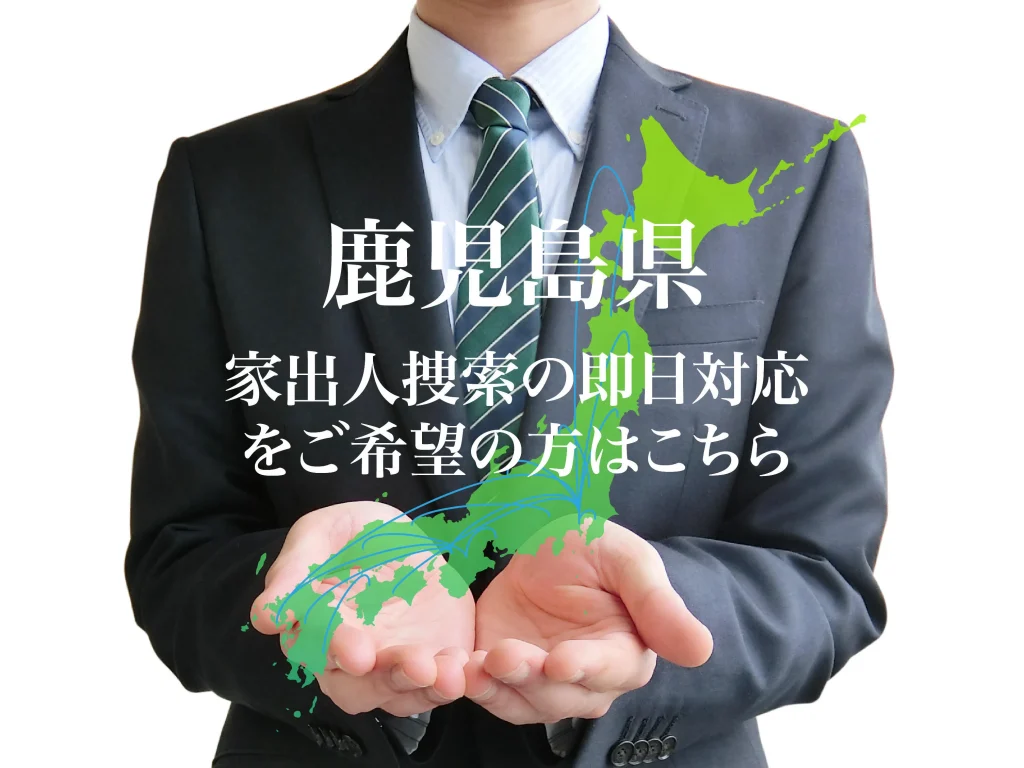 鹿児島県

家出人捜索の即日対応をご希望の方はこちら